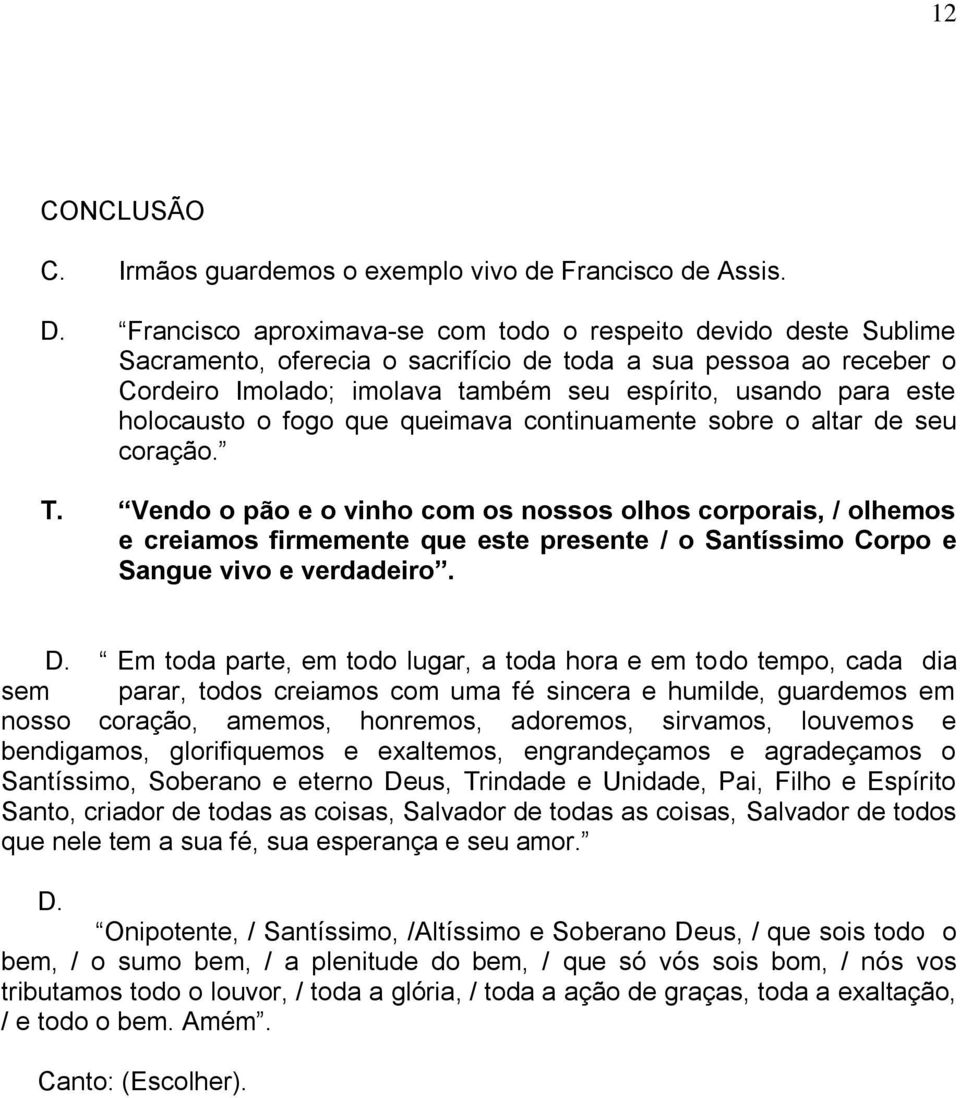 12

CONCLUSÃO

C. Irmãos guardemos o exemplo vivo de Francisco de Assis.

D. “Francisco aproximava-se com todo o respeito devido deste Sublime Sacramento, oferecia o sacrifício de toda a sua pessoa ao receber o Cordeiro Imolado; imolava também seu espírito, usando para este holocausto o fogo que queimava continuamente sobre o altar de seu coração.”

T. “Vendo o pão e o vinho com os nossos olhos corporais, / olhemos e creiamos firmemente que este presente / o Santíssimo Corpo e Sangue vivo e verdadeiro”.

D. “ Em toda parte, em todo lugar, a toda hora e em todo tempo, cada dia sem parar, todos creiamos com uma fé sincera e humilde, guardemos em nosso coração, amemos, honremos, adoremos, sirvamos, louvemos e bendigamos, glorifiquemos e exaltemos, engrandeçamos e agradeçamos o Santíssimo, Soberano e eterno Deus, Trindade e Unidade, Pai, Filho e Espírito Santo, criador de todas as coisas, Salvador de todas as coisas, Salvador de todos que nele tem a sua fé, sua esperança e seu amor.”

D.
“Onipotente, / Santíssimo, /Altíssimo e Soberano Deus, / que sois todo o bem, / o sumo bem, / a plenitude do bem, / que só vós sois bom, / nós vos tributamos todo o louvor, / toda a glória, / toda a ação de graças, toda a exaltação, / e todo o bem. Amém”.

Canto: (Escolher).